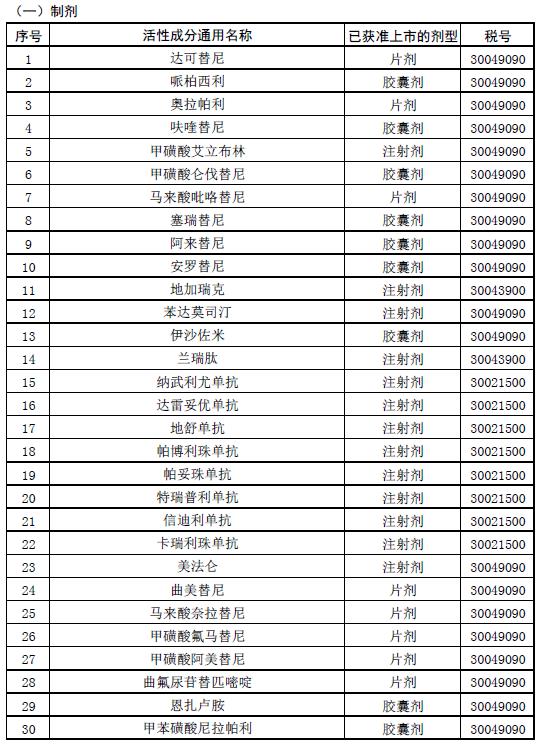 （一）制剂

| 序号 | 活性成分通用名称 | 已获准上市的剂型 | 税号 |
|---|---|---|---|
| 1 | 达可替尼 | 片剂 | 30049090 |
| 2 | 哌柏西利 | 胶囊剂 | 30049090 |
| 3 | 奥拉帕利 | 片剂 | 30049090 |
| 4 | 呋喹替尼 | 胶囊剂 | 30049090 |
| 5 | 甲磺酸艾立布林 | 注射剂 | 30049090 |
| 6 | 甲磺酸仑伐替尼 | 胶囊剂 | 30049090 |
| 7 | 马来酸吡咯替尼 | 片剂 | 30049090 |
| 8 | 塞瑞替尼 | 胶囊剂 | 30049090 |
| 9 | 阿来替尼 | 胶囊剂 | 30049090 |
| 10 | 安罗替尼 | 胶囊剂 | 30049090 |
| 11 | 地加瑞克 | 注射剂 | 30043900 |
| 12 | 苯达莫司汀 | 注射剂 | 30049090 |
| 13 | 伊沙佐米 | 胶囊剂 | 30049090 |
| 14 | 兰瑞肽 | 注射剂 | 30043900 |
| 15 | 纳武利尤单抗 | 注射剂 | 30021500 |
| 16 | 达雷妥优单抗 | 注射剂 | 30021500 |
| 17 | 地舒单抗 | 注射剂 | 30021500 |
| 18 | 帕博利珠单抗 | 注射剂 | 30021500 |
| 19 | 帕妥珠单抗 | 注射剂 | 30021500 |
| 20 | 特瑞普利单抗 | 注射剂 | 30021500 |
| 21 | 信迪利单抗 | 注射剂 | 30021500 |
| 22 | 卡瑞利珠单抗 | 注射剂 | 30021500 |
| 23 | 美法仑 | 注射剂 | 30049090 |
| 24 | 曲美替尼 | 片剂 | 30049090 |
| 25 | 马来酸奈拉替尼 | 片剂 | 30049090 |
| 26 | 甲磺酸氟马替尼 | 片剂 | 30049090 |
| 27 | 甲磺酸阿美替尼 | 片剂 | 30049090 |
| 28 | 曲氟尿苷替匹嘧啶 | 片剂 | 30049090 |
| 29 | 恩扎卢胺 | 胶囊剂 | 30049090 |
| 30 | 甲苯磺酸尼拉帕利 | 胶囊剂 | 30049090 |